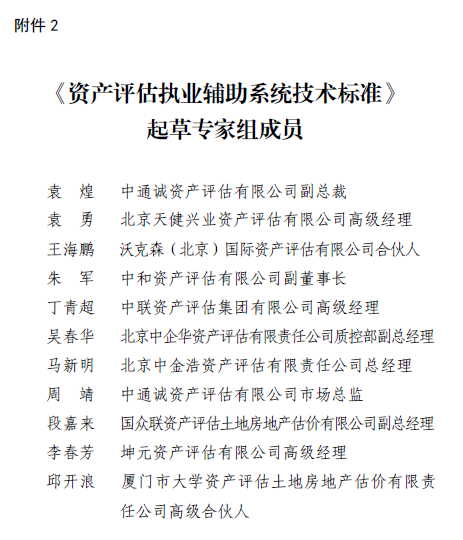 附件 2

《资产评估执业辅助系统技术标准》
起草专家组成员

袁　煌　中通诚资产评估有限公司副总裁
袁　勇　北京天健兴业资产评估有限公司高级经理
王海鹏　沃克森（北京）国际资产评估有限公司合伙人
朱　军　中和资产评估有限公司副董事长
丁青超　中联资产评估集团有限公司高级经理
吴春华　北京中企华资产评估有限责任公司质控部副总经理
马新明　北京中金浩资产评估有限责任公司总经理
周　靖　中通诚资产评估有限公司市场总监
段嘉来　国众联资产评估土地房地产估价有限公司副总经理
李春芳　坤元资产评估有限公司高级经理
邱开浪　厦门市大学资产评估土地房地产估价有限责任公司高级合伙人